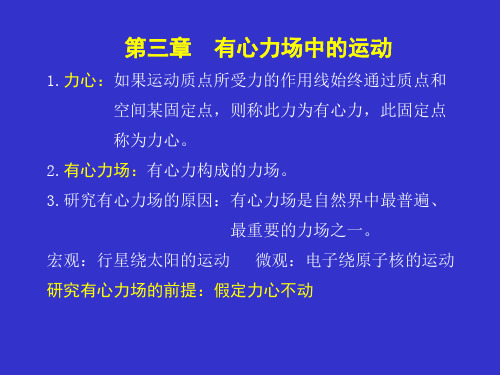 第三章　有心力场中的运动

1. 力心：如果运动质点所受力的作用线始终通过质点和空间某固定点，则称此力为有心力，此固定点称为力心。

2. 有心力场：有心力构成的力场。

3. 研究有心力场的原因：有心力场是自然界中最普遍、最重要的力场之一。

宏观：行星绕太阳的运动　　微观：电子绕原子核的运动

研究有心力场的前提：假定力心不动